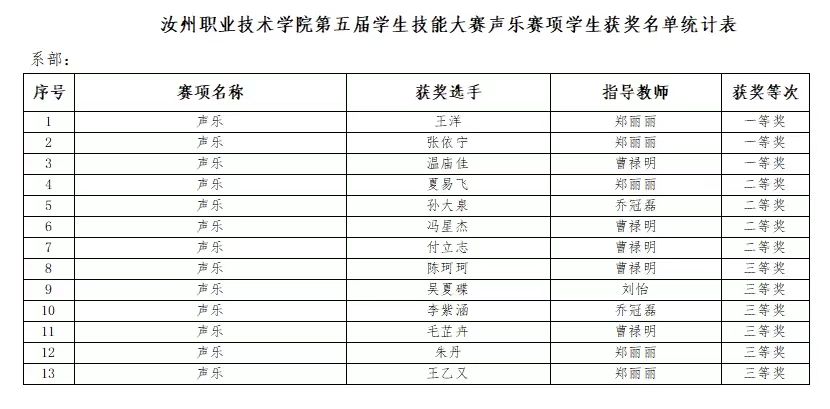 汝州职业技术学院第五届学生技能大赛声乐赛项学生获奖名单统计表

系部：

| 序号 | 赛项名称 | 获奖选手 | 指导教师 | 获奖等次 |
|---|---|---|---|---|
| 1 | 声乐 | 王洋 | 郑丽丽 | 一等奖 |
| 2 | 声乐 | 张依宁 | 郑丽丽 | 一等奖 |
| 3 | 声乐 | 温庙佳 | 曹禄明 | 一等奖 |
| 4 | 声乐 | 夏易飞 | 郑丽丽 | 二等奖 |
| 5 | 声乐 | 孙大泉 | 乔冠磊 | 二等奖 |
| 6 | 声乐 | 冯星杰 | 曹禄明 | 二等奖 |
| 7 | 声乐 | 付立志 | 曹禄明 | 二等奖 |
| 8 | 声乐 | 陈珂珂 | 曹禄明 | 三等奖 |
| 9 | 声乐 | 吴夏碟 | 刘怡 | 三等奖 |
| 10 | 声乐 | 李紫涵 | 乔冠磊 | 三等奖 |
| 11 | 声乐 | 毛芷卉 | 曹禄明 | 三等奖 |
| 12 | 声乐 | 朱丹 | 郑丽丽 | 三等奖 |
| 13 | 声乐 | 王乙又 | 郑丽丽 | 三等奖 |